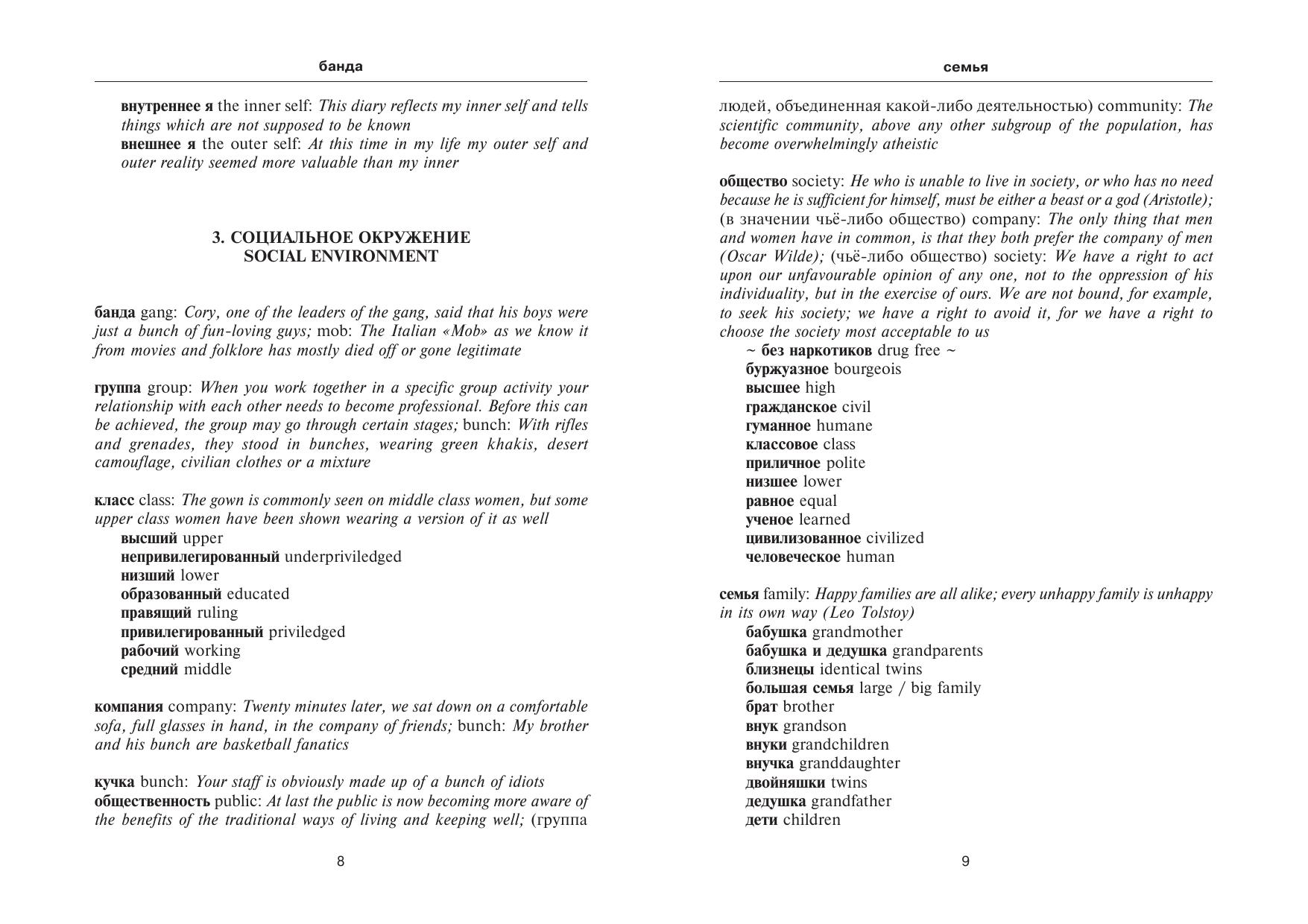 банда

внутреннее я the inner self: This diary reflects my inner self and tells things which are not supposed to be known
внешнее я the outer self: At this time in my life my outer self and outer reality seemed more valuable than my inner

3. СОЦИАЛЬНОЕ ОКРУЖЕНИЕ
SOCIAL ENVIRONMENT

банда gang: Cory, one of the leaders of the gang, said that his boys were just a bunch of fun-loving guys; mob: The Italian «Mob» as we know it from movies and folklore has mostly died off or gone legitimate

группа group: When you work together in a specific group activity your relationship with each other needs to become professional. Before this can be achieved, the group may go through certain stages; bunch: With rifles and grenades, they stood in bunches, wearing green khakis, desert camouflage, civilian clothes or a mixture

класс class: The gown is commonly seen on middle class women, but some upper class women have been shown wearing a version of it as well
высший upper
непривилегированный underpriviledged
низший lower
образованный educated
правящий ruling
привилегированный priviledged
рабочий working
средний middle

компания company: Twenty minutes later, we sat down on a comfortable sofa, full glasses in hand, in the company of friends; bunch: My brother and his bunch are basketball fanatics

кучка bunch: Your staff is obviously made up of a bunch of idiots
общественность public: At last the public is now becoming more aware of the benefits of the traditional ways of living and keeping well; (группа

8

семья

людей, объединенная какой-либо деятельностью) community: The scientific community, above any other subgroup of the population, has become overwhelmingly atheistic

общество society: He who is unable to live in society, or who has no need because he is sufficient for himself, must be either a beast or a god (Aristotle); (в значении чьё-либо общество) company: The only thing that men and women have in common, is that they both prefer the company of men (Oscar Wilde); (чьё-либо общество) society: We have a right to act upon our unfavourable opinion of any one, not to the oppression of his individuality, but in the exercise of ours. We are not bound, for example, to seek his society; we have a right to avoid it, for we have a right to choose the society most acceptable to us
~ без наркотиков drug free ~
буржуазное bourgeois
высшее high
гражданское civil
гуманное humane
классовое class
приличное polite
низшее lower
равное equal
ученое learned
цивилизованное civilized
человеческое human

семья family: Happy families are all alike; every unhappy family is unhappy in its own way (Leo Tolstoy)
бабушка grandmother
бабушка и дедушка grandparents
близнецы identical twins
большая семья large / big family
брат brother
внук grandson
внуки grandchildren
внучка granddaughter
двойняшки twins
дедушка grandfather
дети children

9